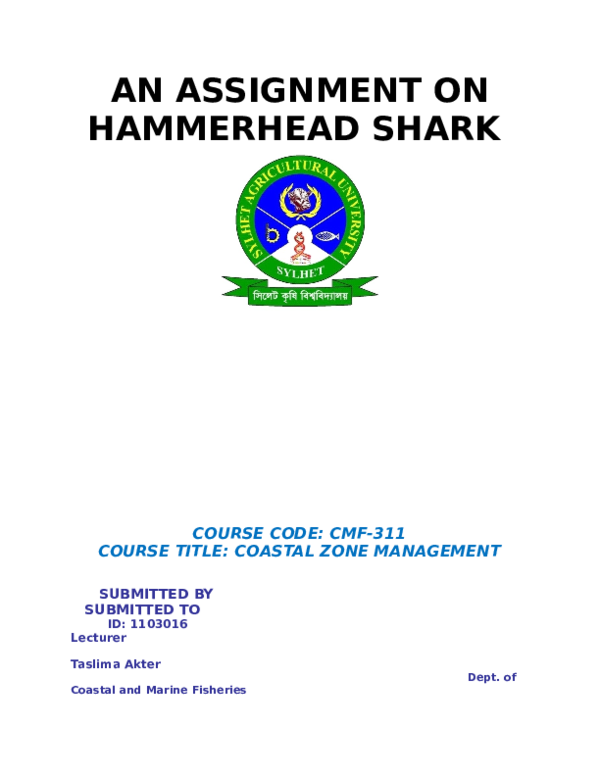 AN ASSIGNMENT ON HAMMERHEAD SHARK

SYLHET AGRICULTURAL UNIVERSITY
SYLHET
সিলেট কৃষি বিশ্ববিদ্যালয়

COURSE CODE: CMF-311
COURSE TITLE: COASTAL ZONE MANAGEMENT

SUBMITTED BY
SUBMITTED TO
ID: 1103016
Lecturer

Taslima Akter

Dept. of

Coastal and Marine Fisheries